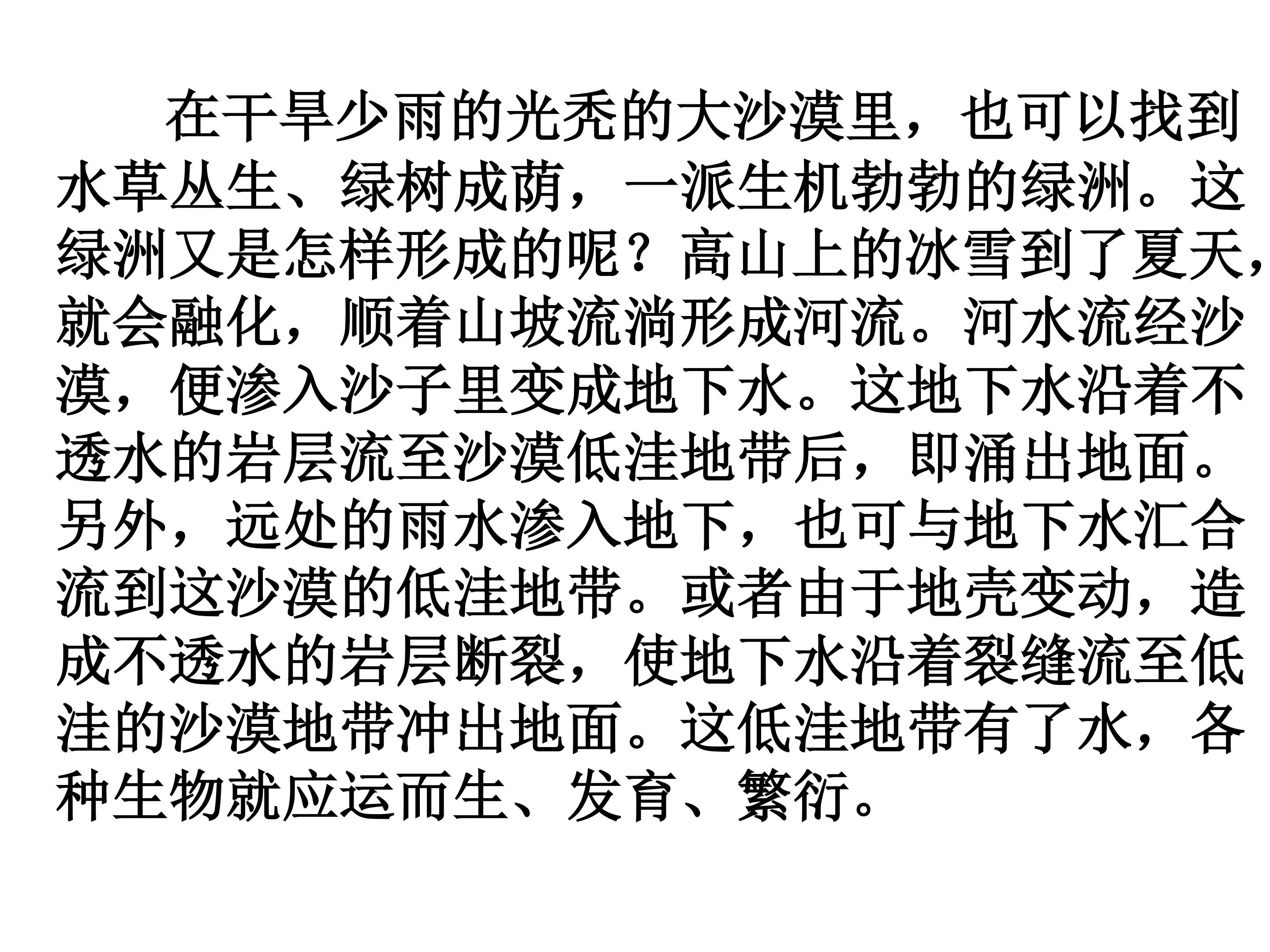 在干旱少雨的光秃的大沙漠里，也可以找到水草丛生、绿树成荫，一派生机勃勃的绿洲。这绿洲又是怎样形成的呢？高山上的冰雪到了夏天，就会融化，顺着山坡流淌形成河流。河水流经沙漠，便渗入沙子里变成地下水。这地下水沿着不透水的岩层流至沙漠低洼地带后，即涌出地面。另外，远处的雨水渗入地下，也可与地下水汇合流到这沙漠的低洼地带。或者由于地壳变动，造成不透水的岩层断裂，使地下水沿着裂缝流至低洼的沙漠地带冲出地面。这低洼地带有了水，各种生物就应运而生、发育、繁衍。